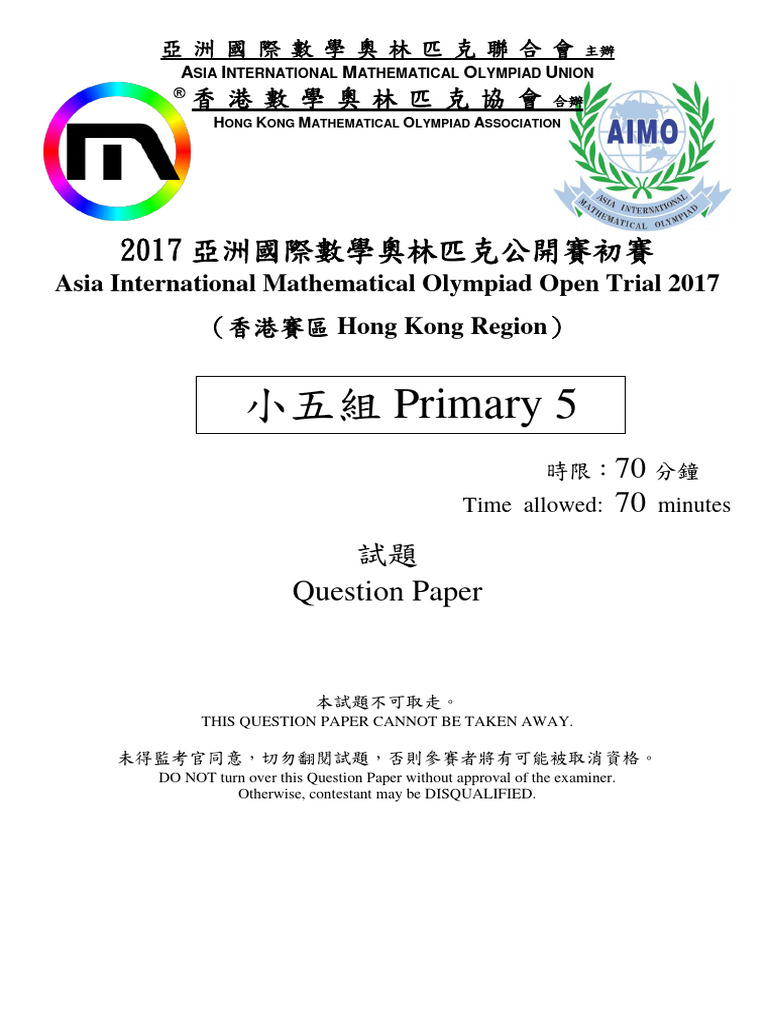 亞洲國際數學奧林匹克聯合會 主辦
ASIA INTERNATIONAL MATHEMATICAL OLYMPIAD UNION
® 香港數學奧林匹克協會 合辦
HONG KONG MATHEMATICAL OLYMPIAD ASSOCIATION

AIMO
ASIA INTERNATIONAL MATHEMATICAL OLYMPIAD

2017 亞洲國際數學奧林匹克公開賽初賽
Asia International Mathematical Olympiad Open Trial 2017
(香港賽區 Hong Kong Region)

小五組 Primary 5

時限:70 分鐘
Time allowed: 70 minutes

試題
Question Paper

本試題不可取走。
THIS QUESTION PAPER CANNOT BE TAKEN AWAY.

未得監考官同意,切勿翻閱試題,否則參賽者將有可能被取消資格。
DO NOT turn over this Question Paper without approval of the examiner.
Otherwise, contestant may be DISQUALIFIED.